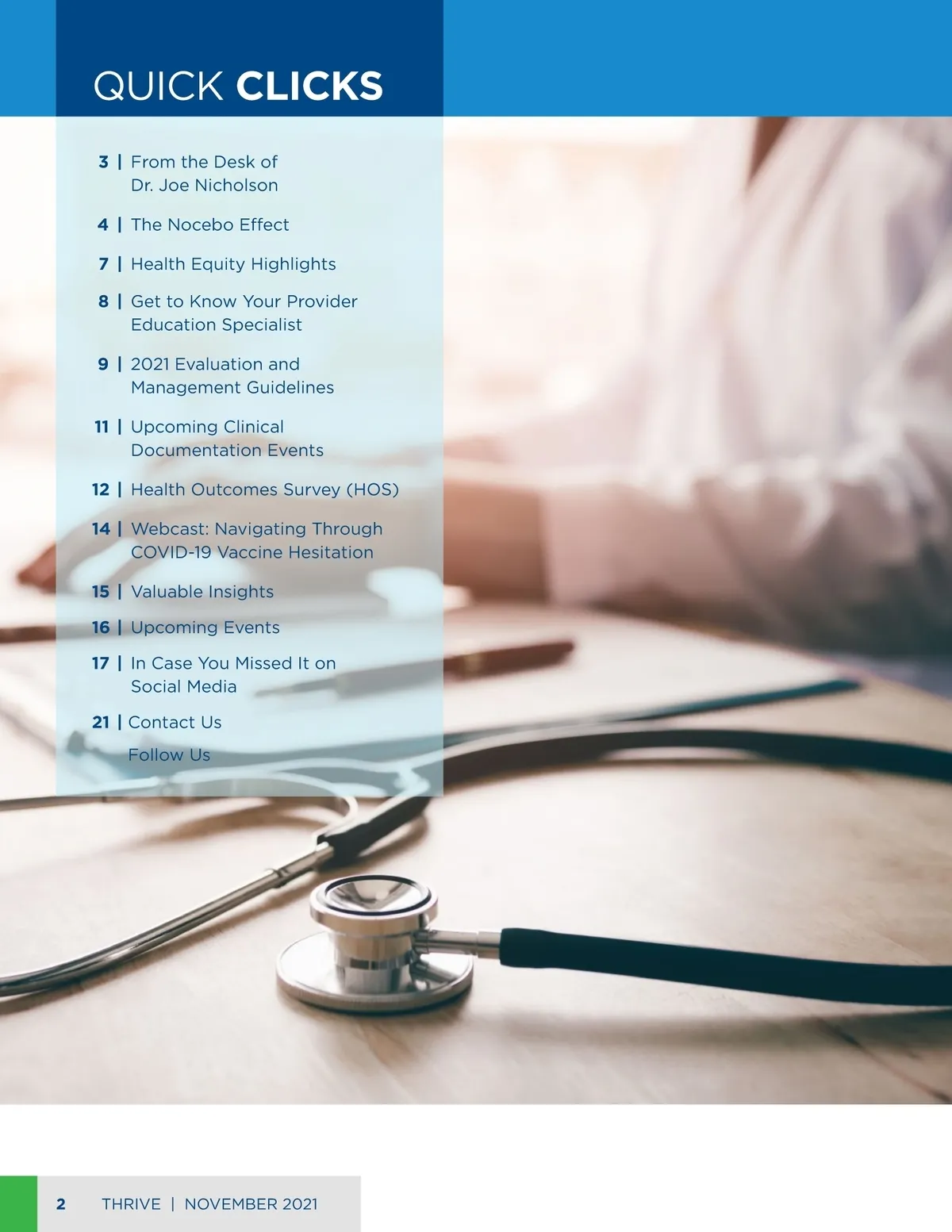 QUICK CLICKS

3 | From the Desk of Dr. Joe Nicholson

4 | The Nocebo Effect

7 | Health Equity Highlights

8 | Get to Know Your Provider Education Specialist

9 | 2021 Evaluation and Management Guidelines

11 | Upcoming Clinical Documentation Events

12 | Health Outcomes Survey (HOS)

14 | Webcast: Navigating Through COVID-19 Vaccine Hesitation

15 | Valuable Insights

16 | Upcoming Events

17 | In Case You Missed It on Social Media

21 | Contact Us

Follow Us

2 THRIVE | NOVEMBER 2021